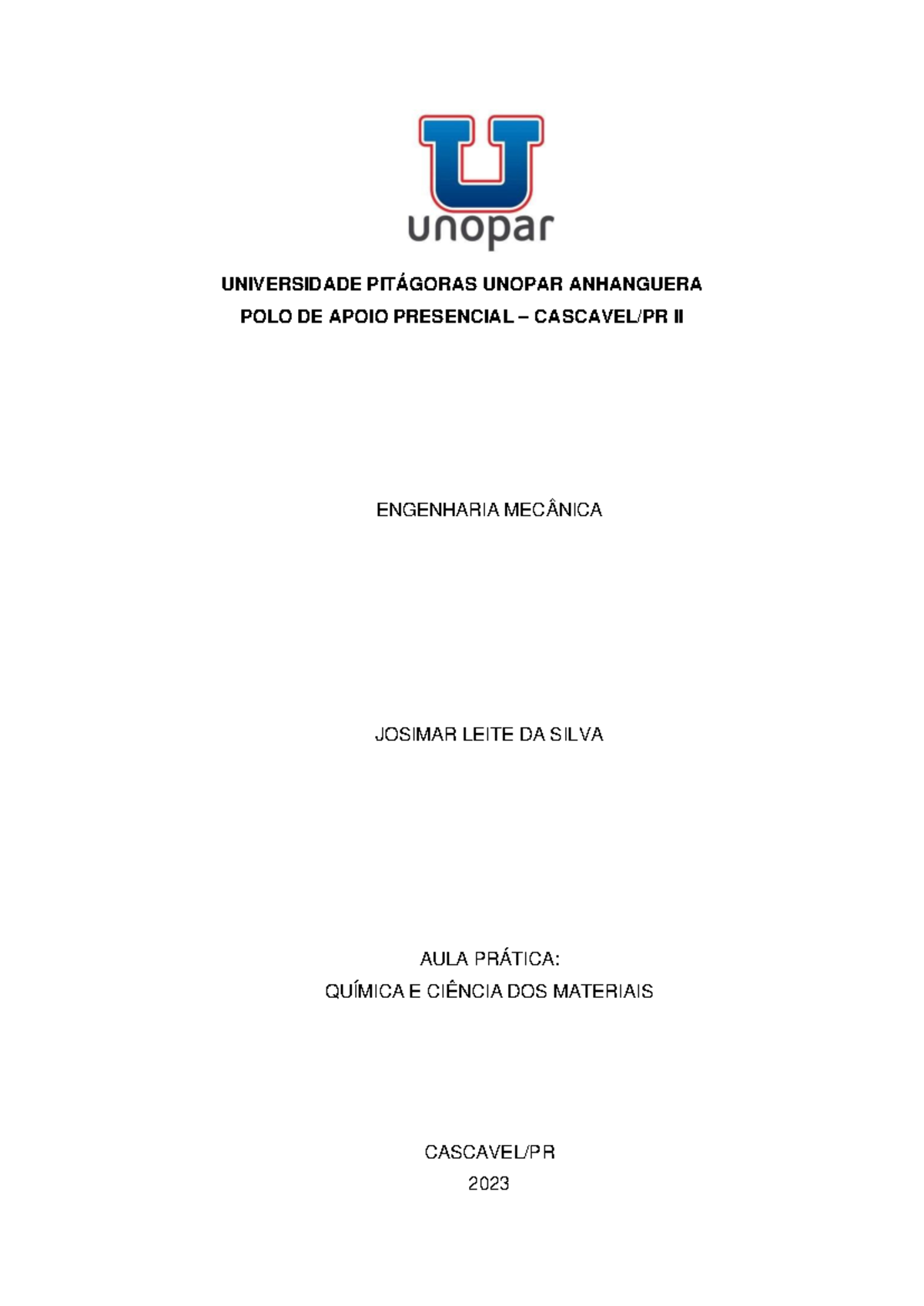 unopar

UNIVERSIDADE PITÁGORAS UNOPAR ANHANGUERA
POLO DE APOIO PRESENCIAL – CASCAVEL/PR II

ENGENHARIA MECÂNICA

JOSIMAR LEITE DA SILVA

AULA PRÁTICA:
QUÍMICA E CIÊNCIA DOS MATERIAIS

CASCAVEL/PR
2023